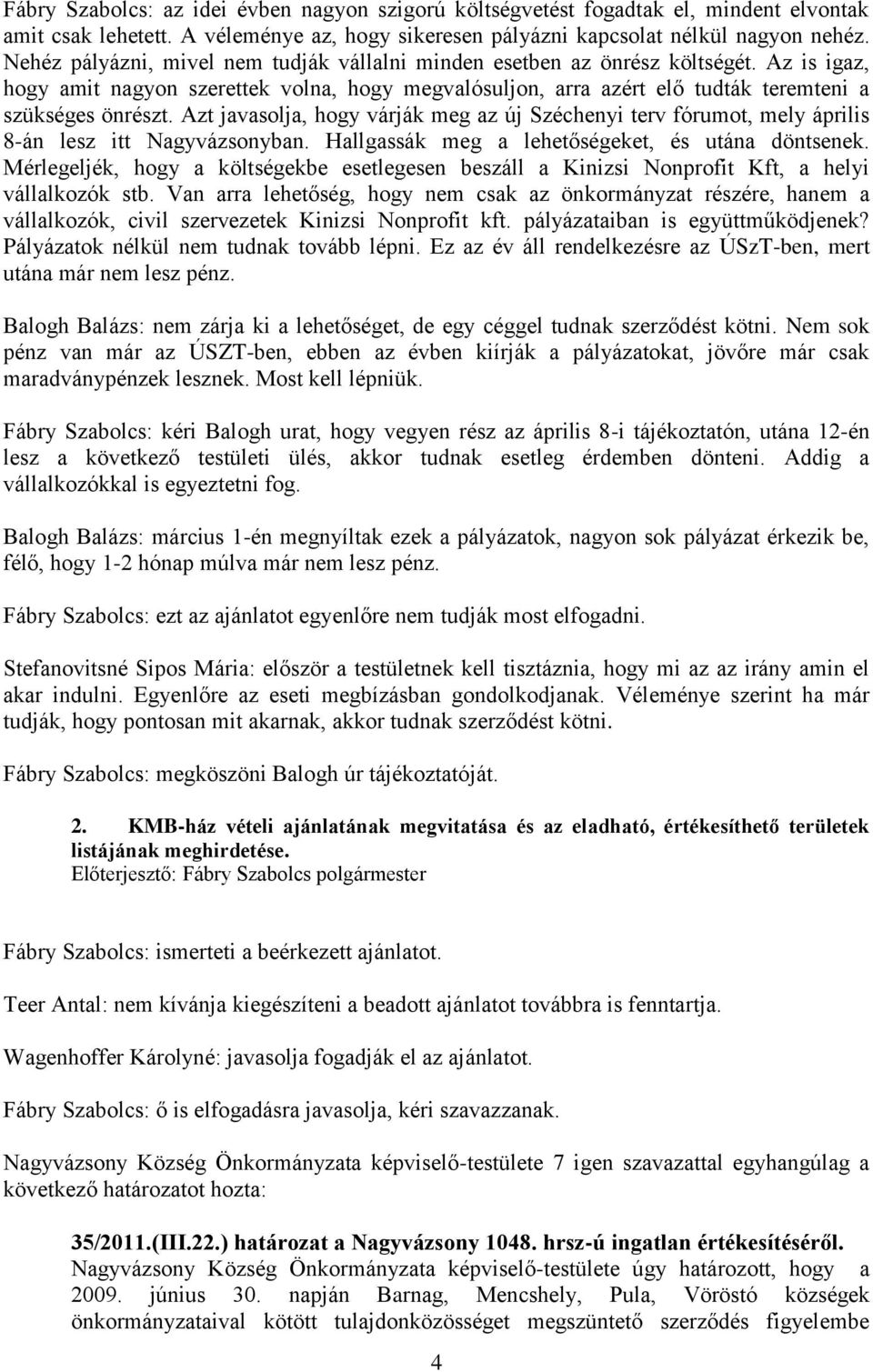 Fábry Szabolcs: az idei évben nagyon szigorú költségvetést fogadtak el, mindent elvontak amit csak lehetett. A véleménye az, hogy sikeresen pályázni kapcsolat nélkül nagyon nehéz. Nehéz pályázni, mivel nem tudják vállalni minden esetben az önrész költségét. Az is igaz, hogy amit nagyon szerettek volna, hogy megvalósuljon, arra azért elő tudták teremteni a szükséges önrészt. Azt javasolja, hogy várják meg az új Széchenyi terv fórumot, mely április 8-án lesz itt Nagyvázsonyban. Hallgassák meg a lehetőségeket, és utána döntsenek. Mérlegeljék, hogy a költségekbe esetlegesen beszáll a Kinizsi Nonprofit Kft, a helyi vállalkozók stb. Van arra lehetőség, hogy nem csak az önkormányzat részére, hanem a vállalkozók, civil szervezetek Kinizsi Nonprofit kft. pályázataiban is együttműködjenek? Pályázatok nélkül nem tudnak tovább lépni. Ez az év áll rendelkezésre az ÚSzT-ben, mert utána már nem lesz pénz.

Balogh Balázs: nem zárja ki a lehetőséget, de egy céggel tudnak szerződést kötni. Nem sok pénz van már az ÚSZT-ben, ebben az évben kiírják a pályázatokat, jövőre már csak maradványpénzek lesznek. Most kell lépniük.

Fábry Szabolcs: kéri Balogh urat, hogy vegyen rész az április 8-i tájékoztatón, utána 12-én lesz a következő testületi ülés, akkor tudnak esetleg érdemben dönteni. Addig a vállalkozókkal is egyeztetni fog.

Balogh Balázs: március 1-én megnyíltak ezek a pályázatok, nagyon sok pályázat érkezik be, félő, hogy 1-2 hónap múlva már nem lesz pénz.

Fábry Szabolcs: ezt az ajánlatot egyenlőre nem tudják most elfogadni.

Stefanovitsné Sipos Mária: először a testületnek kell tisztáznia, hogy mi az az irány amin el akar indulni. Egyenlőre az eseti megbízásban gondolkodjanak. Véleménye szerint ha már tudják, hogy pontosan mit akarnak, akkor tudnak szerződést kötni.

Fábry Szabolcs: megköszöni Balogh úr tájékoztatóját.

2. KMB-ház vételi ajánlatának megvitatása és az eladható, értékesíthető területek listájának meghirdetése.
Előterjesztő: Fábry Szabolcs polgármester

Fábry Szabolcs: ismerteti a beérkezett ajánlatot.

Teer Antal: nem kívánja kiegészíteni a beadott ajánlatot továbbra is fenntartja.

Wagenhoffer Károlyné: javasolja fogadják el az ajánlatot.

Fábry Szabolcs: ő is elfogadásra javasolja, kéri szavazzanak.

Nagyvázsony Község Önkormányzata képviselő-testülete 7 igen szavazattal egyhangúlag a következő határozatot hozta:

35/2011.(III.22.) határozat a Nagyvázsony 1048. hrsz-ú ingatlan értékesítéséről.
Nagyvázsony Község Önkormányzata képviselő-testülete úgy határozott, hogy a 2009. június 30. napján Barnag, Mencshely, Pula, Vöröstó községek önkormányzataival kötött tulajdonközösséget megszüntető szerződés figyelembe

4